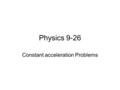 Physics 9-26

Constant acceleration Problems